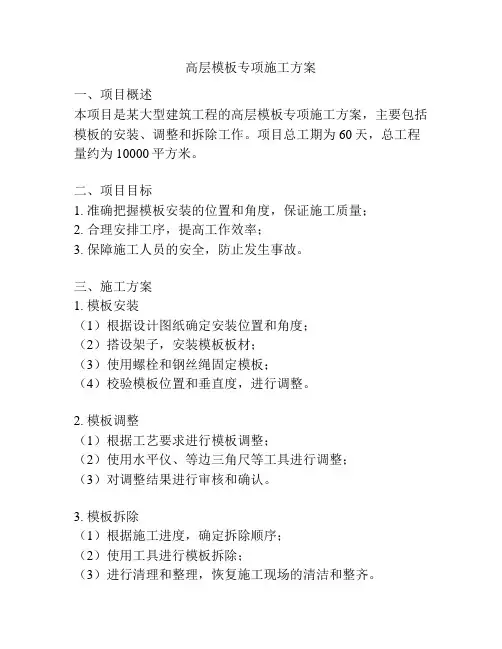 高层模板专项施工方案

一、项目概述
本项目是某大型建筑工程的高层模板专项施工方案，主要包括模板的安装、调整和拆除工作。项目总工期为 60 天，总工程量约为 10000 平方米。

二、项目目标
1. 准确把握模板安装的位置和角度，保证施工质量；
2. 合理安排工序，提高工作效率；
3. 保障施工人员的安全，防止发生事故。

三、施工方案
1. 模板安装
（1）根据设计图纸确定安装位置和角度；
（2）搭设架子，安装模板板材；
（3）使用螺栓和钢丝绳固定模板；
（4）校验模板位置和垂直度，进行调整。

2. 模板调整
（1）根据工艺要求进行模板调整；
（2）使用水平仪、等边三角尺等工具进行调整；
（3）对调整结果进行审核和确认。

3. 模板拆除
（1）根据施工进度，确定拆除顺序；
（2）使用工具进行模板拆除；
（3）进行清理和整理，恢复施工现场的清洁和整齐。